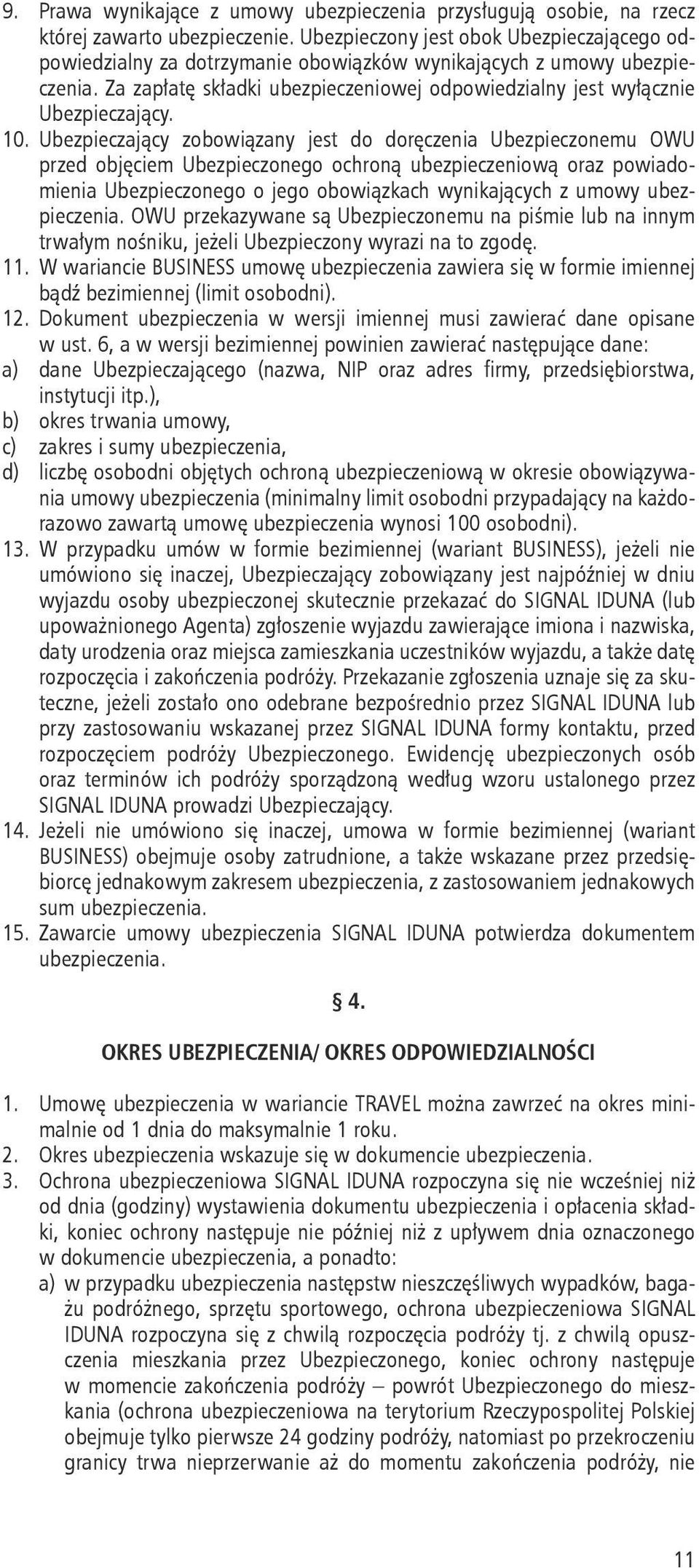 9. Prawa wynikające z umowy ubezpieczenia przysługują osobie, na rzecz której zawarto ubezpieczenie. Ubezpieczony jest obok Ubezpieczającego odpowiedzialny za dotrzymanie obowiązków wynikających z umowy ubezpieczenia. Za zapłatę składki ubezpieczeniowej odpowiedzialny jest wyłącznie Ubezpieczający.

10. Ubezpieczający zobowiązany jest do doręczenia Ubezpieczonemu OWU przed objęciem Ubezpieczonego ochroną ubezpieczeniową oraz powiadomienia Ubezpieczonego o jego obowiązkach wynikających z umowy ubezpieczenia. OWU przekazywane są Ubezpieczonemu na piśmie lub na innym trwałym nośniku, jeżeli Ubezpieczony wyrazi na to zgodę.

11. W wariancie BUSINESS umowę ubezpieczenia zawiera się w formie imiennej bądź bezimiennej (limit osobodni).

12. Dokument ubezpieczenia w wersji imiennej musi zawierać dane opisane w ust. 6, a w wersji bezimiennej powinien zawierać następujące dane:
a) dane Ubezpieczającego (nazwa, NIP oraz adres firmy, przedsiębiorstwa, instytucji itp.),
b) okres trwania umowy,
c) zakres i sumy ubezpieczenia,
d) liczbę osobodni objętych ochroną ubezpieczeniową w okresie obowiązywania umowy ubezpieczenia (minimalny limit osobodni przypadający na każdorazowo zawartą umowę ubezpieczenia wynosi 100 osobodni).

13. W przypadku umów w formie bezimiennej (wariant BUSINESS), jeżeli nie umówiono się inaczej, Ubezpieczający zobowiązany jest najpóźniej w dniu wyjazdu osoby ubezpieczonej skutecznie przekazać do SIGNAL IDUNA (lub upoważnionego Agenta) zgłoszenie wyjazdu zawierające imiona i nazwiska, daty urodzenia oraz miejsca zamieszkania uczestników wyjazdu, a także datę rozpoczęcia i zakończenia podróży. Przekazanie zgłoszenia uznaje się za skuteczne, jeżeli zostało ono odebrane bezpośrednio przez SIGNAL IDUNA lub przy zastosowaniu wskazanej przez SIGNAL IDUNA formy kontaktu, przed rozpoczęciem podróży Ubezpieczonego. Ewidencję ubezpieczonych osób oraz terminów ich podróży sporządzoną według wzoru ustalonego przez SIGNAL IDUNA prowadzi Ubezpieczający.

14. Jeżeli nie umówiono się inaczej, umowa w formie bezimiennej (wariant BUSINESS) obejmuje osoby zatrudnione, a także wskazane przez przedsiębiorcę jednakowym zakresem ubezpieczenia, z zastosowaniem jednakowych sum ubezpieczenia.

15. Zawarcie umowy ubezpieczenia SIGNAL IDUNA potwierdza dokumentem ubezpieczenia.

§ 4.

OKRES UBEZPIECZENIA/ OKRES ODPOWIEDZIALNOŚCI

1. Umowę ubezpieczenia w wariancie TRAVEL można zawrzeć na okres minimalnie od 1 dnia do maksymalnie 1 roku.
2. Okres ubezpieczenia wskazuje się w dokumencie ubezpieczenia.
3. Ochrona ubezpieczeniowa SIGNAL IDUNA rozpoczyna się nie wcześniej niż od dnia (godziny) wystawienia dokumentu ubezpieczenia i opłacenia składki, koniec ochrony następuje nie później niż z upływem dnia oznaczonego w dokumencie ubezpieczenia, a ponadto:
a) w przypadku ubezpieczenia następstw nieszczęśliwych wypadków, bagażu podróżnego, sprzętu sportowego, ochrona ubezpieczeniowa SIGNAL IDUNA rozpoczyna się z chwilą rozpoczęcia podróży tj. z chwilą opuszczenia mieszkania przez Ubezpieczonego, koniec ochrony następuje w momencie zakończenia podróży – powrót Ubezpieczonego do mieszkania (ochrona ubezpieczeniowa na terytorium Rzeczypospolitej Polskiej obejmuje tylko pierwsze 24 godziny podróży, natomiast po przekroczeniu granicy trwa nieprzerwanie aż do momentu zakończenia podróży, nie

11